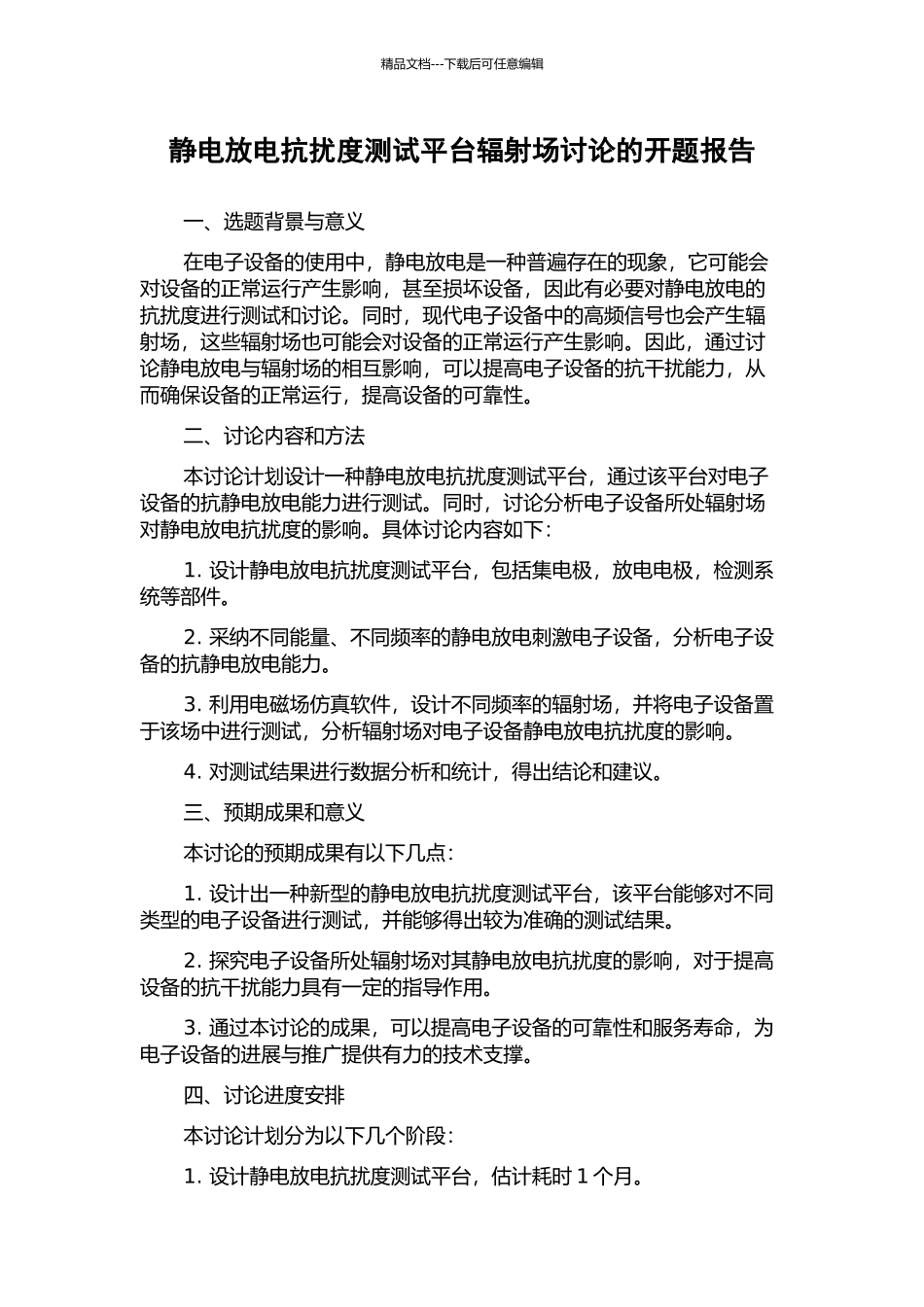 精品文档---下载后可任意编辑

静电放电抗扰度测试平台辐射场讨论的开题报告

一、选题背景与意义

在电子设备的使用中，静电放电是一种普遍存在的现象，它可能会对设备的正常运行产生影响，甚至损坏设备，因此有必要对静电放电的抗扰度进行测试和讨论。同时，现代电子设备中的高频信号也会产生辐射场，这些辐射场也可能会对设备的正常运行产生影响。因此，通过讨论静电放电与辐射场的相互影响，可以提高电子设备的抗干扰能力，从而确保设备的正常运行，提高设备的可靠性。

二、讨论内容和方法

本讨论计划设计一种静电放电抗扰度测试平台，通过该平台对电子设备的抗静电放电能力进行测试。同时，讨论分析电子设备所处辐射场对静电放电抗扰度的影响。具体讨论内容如下：

1. 设计静电放电抗扰度测试平台，包括集电极，放电电极，检测系统等部件。

2. 采纳不同能量、不同频率的静电放电刺激电子设备，分析电子设备的抗静电放电能力。

3. 利用电磁场仿真软件，设计不同频率的辐射场，并将电子设备置于该场中进行测试，分析辐射场对电子设备静电放电抗扰度的影响。

4. 对测试结果进行数据分析和统计，得出结论和建议。

三、预期成果和意义

本讨论的预期成果有以下几点：

1. 设计出一种新型的静电放电抗扰度测试平台，该平台能够对不同类型的电子设备进行测试，并能够得出较为准确的测试结果。

2. 探究电子设备所处辐射场对其静电放电抗扰度的影响，对于提高设备的抗干扰能力具有一定的指导作用。

3. 通过本讨论的成果，可以提高电子设备的可靠性和服务寿命，为电子设备的进展与推广提供有力的技术支撑。

四、讨论进度安排

本讨论计划分为以下几个阶段：

1. 设计静电放电抗扰度测试平台，估计耗时 1 个月。